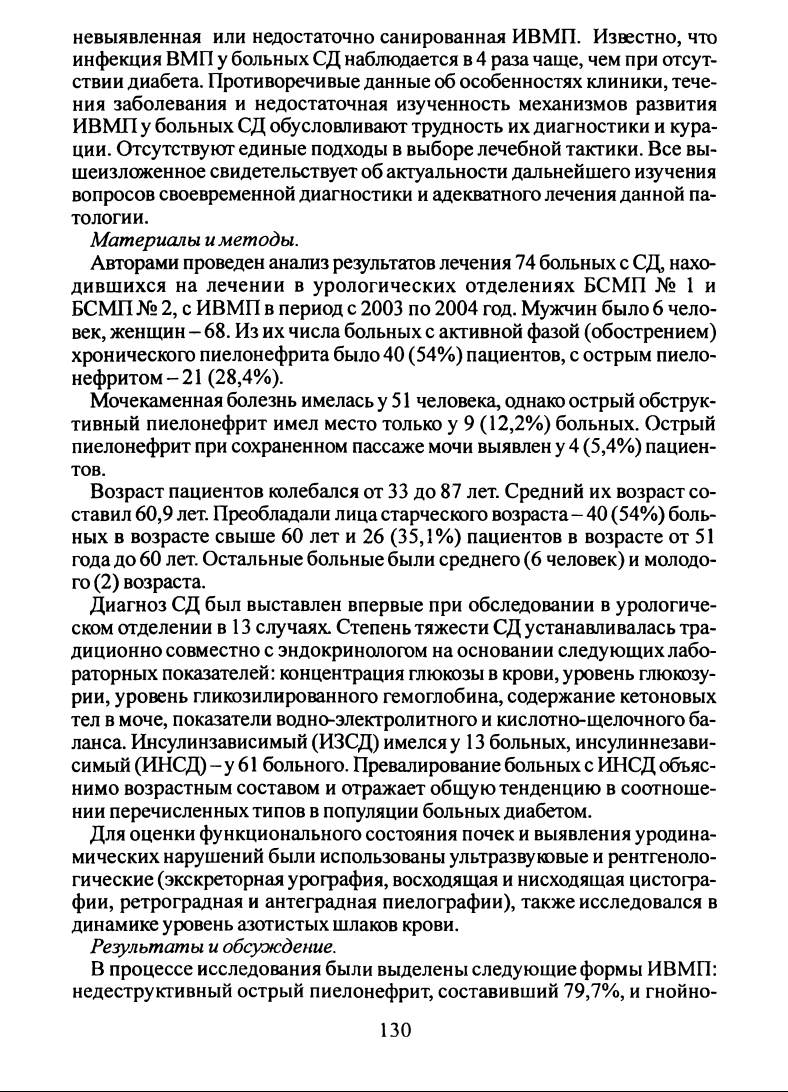 невыявленная или недостаточно санированная ИВМП. Известно, что инфекция ВМП у больных СД наблюдается в 4 раза чаще, чем при отсутствии диабета. Противоречивые данные об особенностях клиники, течения заболевания и недостаточная изученность механизмов развития ИВМП у больных СД обусловливают трудность их диагностики и курации. Отсутствуют единые подходы в выборе лечебной тактики. Все вышеизложенное свидетельствует об актуальности дальнейшего изучения вопросов своевременной диагностики и адекватного лечения данной патологии.

Материалы и методы.

Авторами проведен анализ результатов лечения 74 больных с СД, находившихся на лечении в урологических отделениях БСМП № 1 и БСМП № 2, с ИВМП в период с 2003 по 2004 год. Мужчин было 6 человек, женщин – 68. Из их числа больных с активной фазой (обострением) хронического пиелонефрита было 40 (54%) пациентов, с острым пиелонефритом – 21 (28,4%).

Мочекаменная болезнь имелась у 51 человека, однако острый обструктивный пиелонефрит имел место только у 9 (12,2%) больных. Острый пиелонефрит при сохраненном пассаже мочи выявлен у 4 (5,4%) пациентов.

Возраст пациентов колебался от 33 до 87 лет. Средний их возраст составил 60,9 лет. Преобладали лица старческого возраста – 40 (54%) больных в возрасте свыше 60 лет и 26 (35,1%) пациентов в возрасте от 51 года до 60 лет. Остальные больные были среднего (6 человек) и молодого (2) возраста.

Диагноз СД был выставлен впервые при обследовании в урологическом отделении в 13 случаях. Степень тяжести СД устанавливалась традиционно совместно с эндокринологом на основании следующих лабораторных показателей: концентрация глюкозы в крови, уровень глюкозурии, уровень гликозилированного гемоглобина, содержание кетоновых тел в моче, показатели водно-электролитного и кислотно-щелочного баланса. Инсулинзависимый (ИЗСД) имелся у 13 больных, инсулиннезависимый (ИНСД) – у 61 больного. Превалирование больных с ИНСД объяснимо возрастным составом и отражает общую тенденцию в соотношении перечисленных типов в популяции больных диабетом.

Для оценки функционального состояния почек и выявления уродинамических нарушений были использованы ультразвуковые и рентгенологические (экскреторная урография, восходящая и нисходящая цистографии, ретроградная и антеградная пиелографии), также исследовался в динамике уровень азотистых шлаков крови.

Результаты и обсуждение.

В процессе исследования были выделены следующие формы ИВМП: недеструктивный острый пиелонефрит, составивший 79,7%, и гнойно-

130